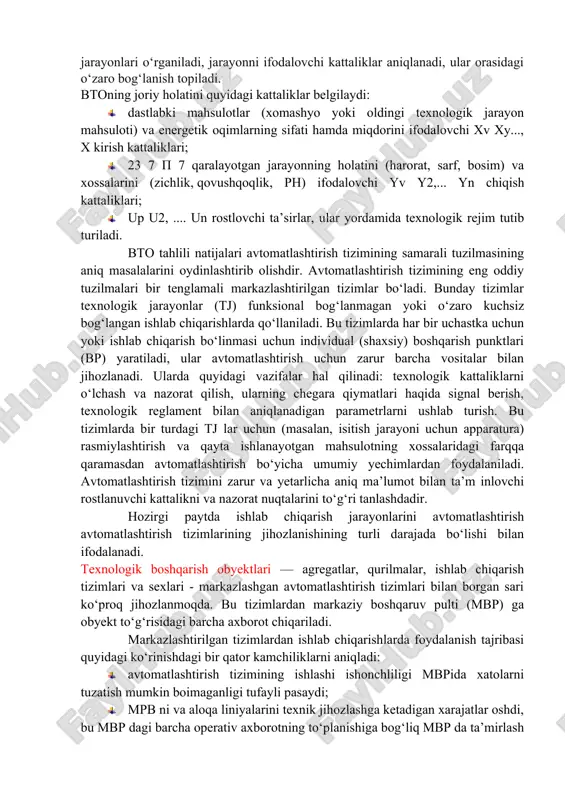 jarayonlari o‘rganiladi, jarayonni ifodalovchi kattaliklar aniqlanadi, ular orasidagi o‘zaro bog‘lanish topiladi.
BTOning joriy holatini quyidagi kattaliklar belgilaydi:

dastlabki mahsulotlar (xomashyo yoki oldingi texnologik jarayon mahsuloti) va energetik oqimlarning sifati hamda miqdorini ifodalovchi Xv Xy..., X kirish kattaliklari;

23 7 П 7 qaralayotgan jarayonning holatini (harorat, sarf, bosim) va xossalarini (zichlik, qovushqoqlik, PH) ifodalovchi Yv Y2,... Yn chiqish kattaliklari;

Up U2, .... Un rostlovchi ta’sirlar, ular yordamida texnologik rejim tutib turiladi.

BTO tahlili natijalari avtomatlashtirish tizimining samarali tuzilmasining aniq masalalarini oydinlashtirib olishdir. Avtomatlashtirish tizimining eng oddiy tuzilmalari bir tenglamali markazlashtirilgan tizimlar bo‘ladi. Bunday tizimlar texnologik jarayonlar (TJ) funksional bog‘lanmagan yoki o‘zaro kuchsiz bog‘langan ishlab chiqarishlarda qo‘llaniladi. Bu tizimlarda har bir uchastka uchun yoki ishlab chiqarish bo‘linmasi uchun individual (shaxsiy) boshqarish punktlari (BP) yaratiladi, ular avtomatlashtirish uchun zarur barcha vositalar bilan jihozlanadi. Ularda quyidagi vazifalar hal qilinadi: texnologik kattaliklarni o‘lchash va nazorat qilish, ularning chegara qiymatlari haqida signal berish, texnologik reglament bilan aniqlanadigan parametrlarni ushlab turish. Bu tizimlarda bir turdagi TJ lar uchun (masalan, isitish jarayoni uchun apparatura) rasmiylashtirish va qayta ishlanayotgan mahsulotning xossalaridagi farqqa qaramasdan avtomatlashtirish bo‘yicha umumiy yechimlardan foydalaniladi. Avtomatlashtirish tizimini zarur va yetarlicha aniq ma’lumot bilan ta’m inlovchi rostlanuvchi kattalikni va nazorat nuqtalarini to‘g‘ri tanlashdadir.

Hozirgi paytda ishlab chiqarish jarayonlarini avtomatlashtirish avtomatlashtirish tizimlarining jihozlanishining turli darajada bo‘lishi bilan ifodalanadi.
Texnologik boshqarish obyektlari — agregatlar, qurilmalar, ishlab chiqarish tizimlari va sexlari - markazlashgan avtomatlashtirish tizimlari bilan borgan sari ko‘proq jihozlanmoqda. Bu tizimlardan markaziy boshqaruv pulti (MBP) ga obyekt to‘g‘risidagi barcha axborot chiqariladi.

Markazlashtirilgan tizimlardan ishlab chiqarishlarda foydalanish tajribasi quyidagi ko‘rinishdagi bir qator kamchiliklarni aniqladi:

avtomatlashtirish tizimining ishlashi ishonchliligi MBPida xatolarni tuzatish mumkin boimaganligi tufayli pasaydi;

MPB ni va aloqa liniyalarini texnik jihozlashga ketadigan xarajatlar oshdi, bu MBP dagi barcha operativ axborotning to‘planishiga bog‘liq MBP da ta’mirlash